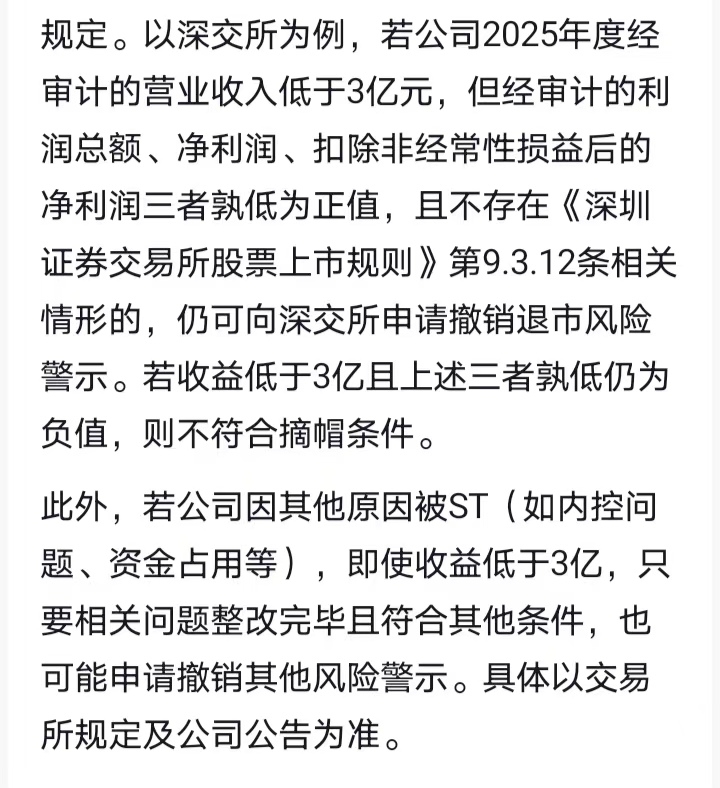 规定。以深交所为例，若公司2025年度经审计的营业收入低于3亿元，但经审计的利润总额、净利润、扣除非经常性损益后的净利润三者孰低为正值，且不存在《深圳证券交易所股票上市规则》第9.3.12条相关情形的，仍可向深交所申请撤销退市风险警示。若收益低于3亿且上述三者孰低仍为负值，则不符合摘帽条件。

此外，若公司因其他原因被ST（如内控问题、资金占用等），即使收益低于3亿，只要相关问题整改完毕且符合其他条件，也可能申请撤销其他风险警示。具体以交易所规定及公司公告为准。